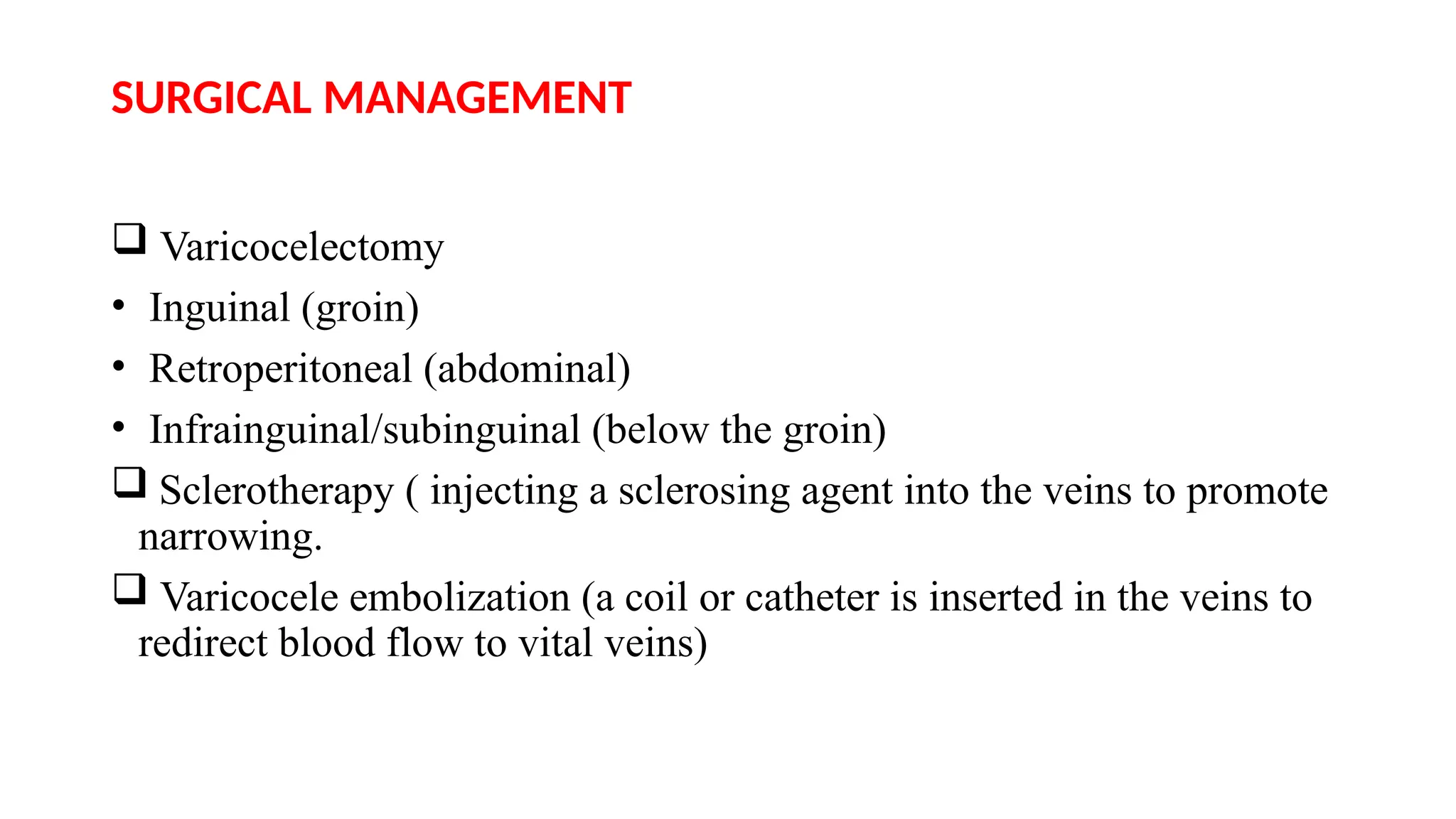 SURGICAL MANAGEMENT

❑ Varicocelectomy

• Inguinal (groin)

• Retroperitoneal (abdominal)

• Infrainguinal/subinguinal (below the groin)

❑ Sclerotherapy ( injecting a sclerosing agent into the veins to promote narrowing.

❑ Varicocele embolization (a coil or catheter is inserted in the veins to redirect blood flow to vital veins)